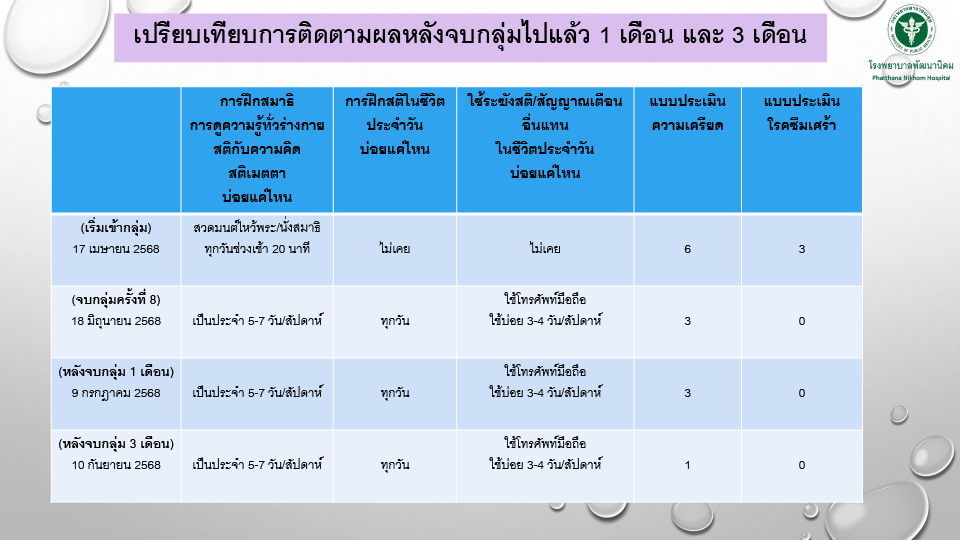 เปรียบเทียบการติดตามผลหลังจบกลุ่มไปแล้ว 1 เดือน และ 3 เดือน

โรงพยาบาลพัฒนานิคม
Phatthana Nikhom Hospital

|  | การฝึกสมาธิ การดูความรู้ทั่วร่างกาย สติกับความคิด สติเมตตา บ่อยแค่ไหน | การฝึกสติในชีวิตประจำวัน บ่อยแค่ไหน | ใช้ระฆังสติ/สัญญาณเตือนอื่นแทน ในชีวิตประจำวัน บ่อยแค่ไหน | แบบประเมินความเครียด | แบบประเมินโรคซึมเศร้า |
|---|---|---|---|---|---|
| (เริ่มเข้ากลุ่ม) 17 เมษายน 2568 | สวดมนต์ไหว้พระ/นั่งสมาธิ ทุกวันช่วงเช้า 20 นาที | ไม่เคย | ไม่เคย | 6 | 3 |
| (จบกลุ่มครั้งที่ 8) 18 มิถุนายน 2568 | เป็นประจำ 5-7 วัน/สัปดาห์ | ทุกวัน | ใช้โทรศัพท์มือถือ ใช้บ่อย 3-4 วัน/สัปดาห์ | 3 | 0 |
| (หลังจบกลุ่ม 1 เดือน) 9 กรกฎาคม 2568 | เป็นประจำ 5-7 วัน/สัปดาห์ | ทุกวัน | ใช้โทรศัพท์มือถือ ใช้บ่อย 3-4 วัน/สัปดาห์ | 3 | 0 |
| (หลังจบกลุ่ม 3 เดือน) 10 กันยายน 2568 | เป็นประจำ 5-7 วัน/สัปดาห์ | ทุกวัน | ใช้โทรศัพท์มือถือ ใช้บ่อย 3-4 วัน/สัปดาห์ | 1 | 0 |